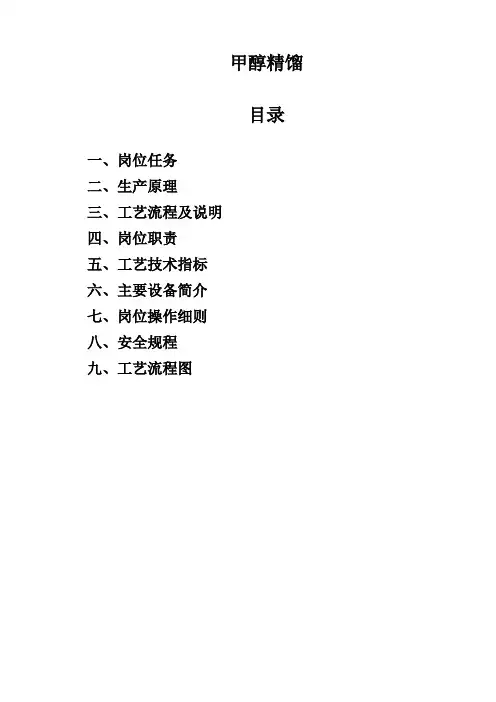 甲醇精馏

目录

一、岗位任务
二、生产原理
三、工艺流程及说明
四、岗位职责
五、工艺技术指标
六、主要设备简介
七、岗位操作细则
八、安全规程
九、工艺流程图